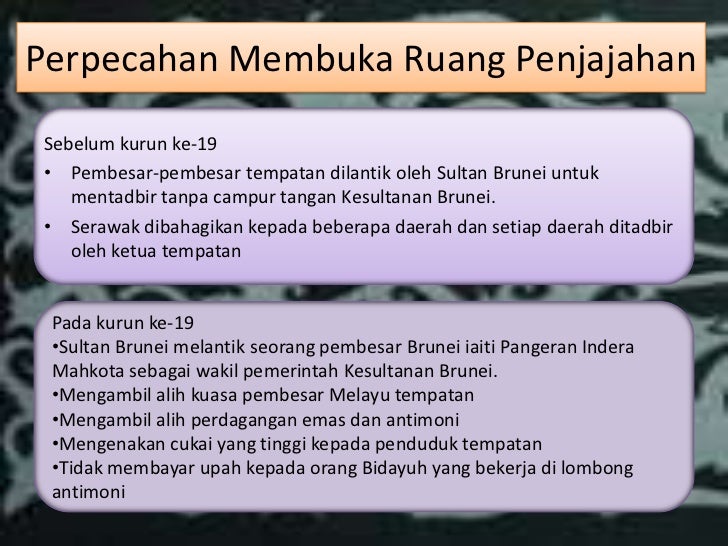 Perpecahan Membuka Ruang Penjajahan

Sebelum kurun ke-19
• Pembesar-pembesar tempatan dilantik oleh Sultan Brunei untuk mentadbir tanpa campur tangan Kesultanan Brunei.
• Serawak dibahagikan kepada beberapa daerah dan setiap daerah ditadbir oleh ketua tempatan

Pada kurun ke-19
•Sultan Brunei melantik seorang pembesar Brunei iaiti Pangeran Indera Mahkota sebagai wakil pemerintah Kesultanan Brunei.
•Mengambil alih kuasa pembesar Melayu tempatan
•Mengambil alih perdagangan emas dan antimoni
•Mengenakan cukai yang tinggi kepada penduduk tempatan
•Tidak membayar upah kepada orang Bidayuh yang bekerja di lombong antimoni